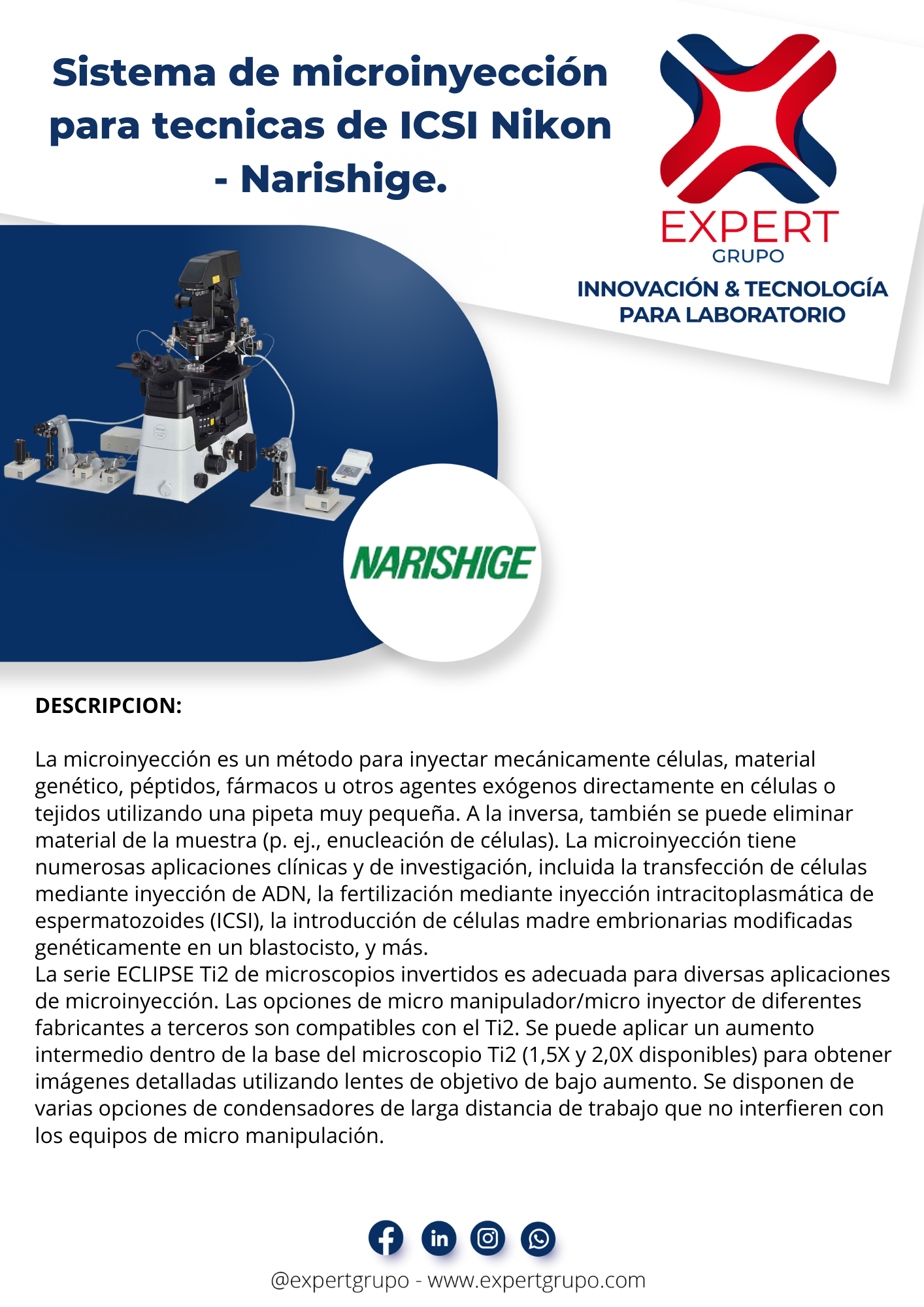 Sistema de microinyección para tecnicas de ICSI Nikon - Narishige.

EXPERT
GRUPO
INNOVACIÓN & TECNOLOGÍA PARA LABORATORIO

NARISHIGE

DESCRIPCION:

La microinyección es un método para inyectar mecánicamente células, material genético, péptidos, fármacos u otros agentes exógenos directamente en células o tejidos utilizando una pipeta muy pequeña. A la inversa, también se puede eliminar material de la muestra (p. ej., enucleación de células). La microinyección tiene numerosas aplicaciones clínicas y de investigación, incluida la transfección de células mediante inyección de ADN, la fertilización mediante inyección intracitoplasmática de espermatozoides (ICSI), la introducción de células madre embrionarias modificadas genéticamente en un blastocisto, y más.
La serie ECLIPSE Ti2 de microscopios invertidos es adecuada para diversas aplicaciones de microinyección. Las opciones de micro manipulador/micro inyector de diferentes fabricantes a terceros son compatibles con el Ti2. Se puede aplicar un aumento intermedio dentro de la base del microscopio Ti2 (1,5X y 2,0X disponibles) para obtener imágenes detalladas utilizando lentes de objetivo de bajo aumento. Se disponen de varias opciones de condensadores de larga distancia de trabajo que no interfieren con los equipos de micro manipulación.

@expertgrupo - www.expertgrupo.com